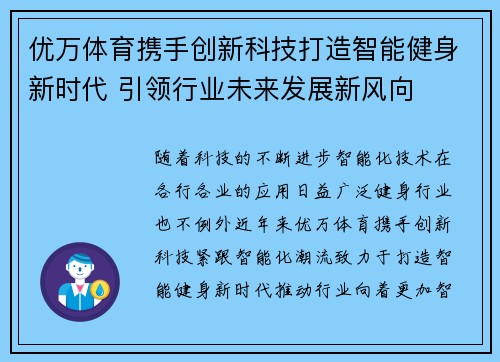 优万体育携手创新科技打造智能健身新时代 引领行业未来发展新风向

随着科技的不断进步智能化技术在各行各业的应用日益广泛健身行业也不例外近年来优万体育携手创新科技紧跟智能化潮流致力于打造智能健身新时代推动行业向着更加智